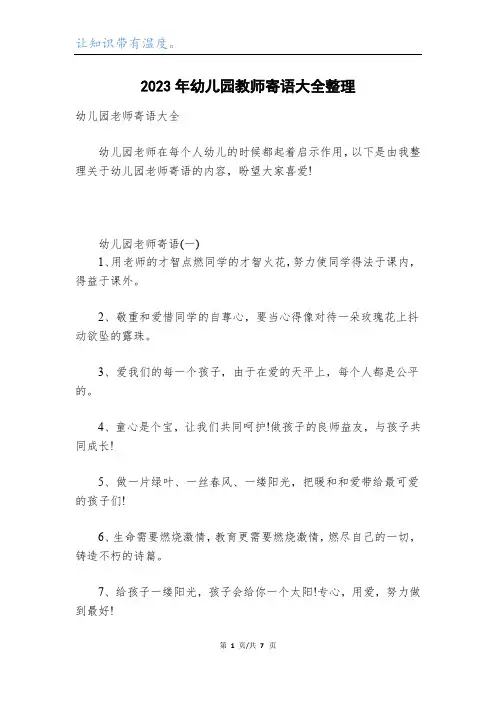 让知识带有温度。

2023年幼儿园教师寄语大全整理

幼儿园老师寄语大全

幼儿园老师在每个人幼儿的时候都起着启示作用，以下是由我整理关于幼儿园老师寄语的内容，盼望大家喜爱!

幼儿园老师寄语(一)

1、用老师的才智点燃同学的才智火花，努力使同学得法于课内，得益于课外。

2、敬重和爱惜同学的自尊心，要当心得像对待一朵玫瑰花上抖动欲坠的露珠。

3、爱我们的每一个孩子，由于在爱的天平上，每个人都是公平的。

4、童心是个宝，让我们共同呵护!做孩子的良师益友，与孩子共同成长!

5、做一片绿叶、一丝春风、一缕阳光，把暖和和爱带给最可爱的孩子们!

6、生命需要燃烧激情，教育更需要燃烧激情，燃尽自己的一切，铸造不朽的诗篇。

7、给孩子一缕阳光，孩子会给你一个太阳!专心，用爱，努力做到最好!

第 1 页/共 7 页